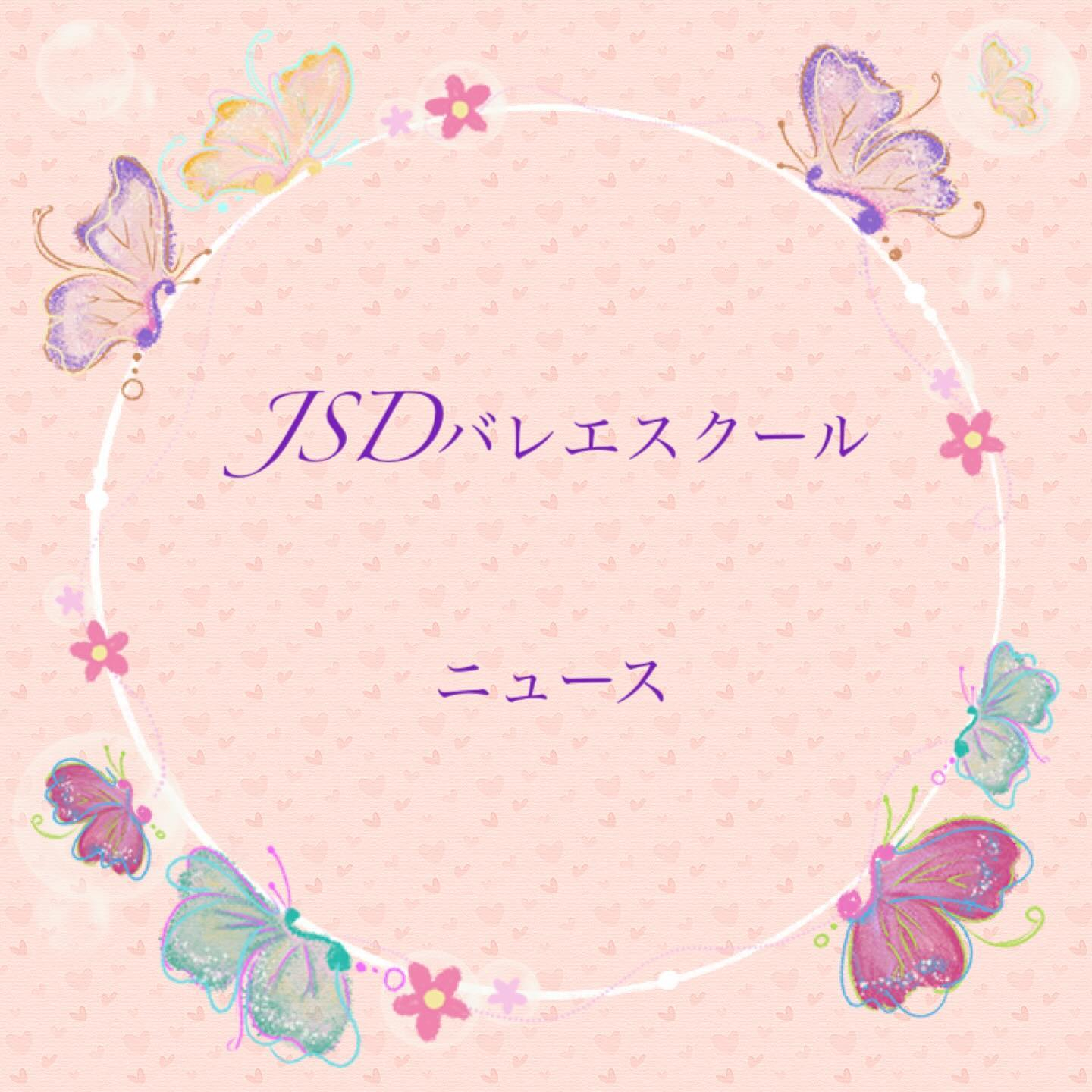 JSDバレエスクール

ニュース